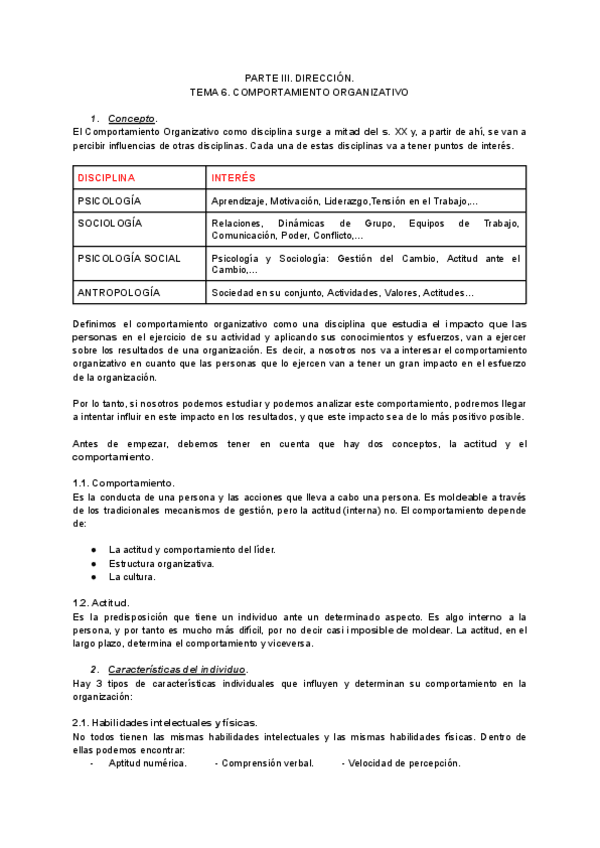 PARTE III. DIRECCIÓN.
TEMA 6. COMPORTAMIENTO ORGANIZATIVO

1. Concepto.
El Comportamiento Organizativo como disciplina surge a mitad del s. XX y, a partir de ahí, se van a percibir influencias de otras disciplinas. Cada una de estas disciplinas va a tener puntos de interés.

| DISCIPLINA | INTERÉS |
|---|---|
| PSICOLOGÍA | Aprendizaje, Motivación, Liderazgo,Tensión en el Trabajo,... |
| SOCIOLOGÍA | Relaciones, Dinámicas de Grupo, Equipos de Trabajo, Comunicación, Poder, Conflicto,... |
| PSICOLOGÍA SOCIAL | Psicología y Sociología: Gestión del Cambio, Actitud ante el Cambio,... |
| ANTROPOLOGÍA | Sociedad en su conjunto, Actividades, Valores, Actitudes... |

Definimos el comportamiento organizativo como una disciplina que estudia el impacto que las personas en el ejercicio de su actividad y aplicando sus conocimientos y esfuerzos, van a ejercer sobre los resultados de una organización. Es decir, a nosotros nos va a interesar el comportamiento organizativo en cuanto que las personas que lo ejercen van a tener un gran impacto en el esfuerzo de la organización.

Por lo tanto, si nosotros podemos estudiar y podemos analizar este comportamiento, podremos llegar a intentar influir en este impacto en los resultados, y que este impacto sea de lo más positivo posible.

Antes de empezar, debemos tener en cuenta que hay dos conceptos, la actitud y el comportamiento.

1.1. Comportamiento.
Es la conducta de una persona y las acciones que lleva a cabo una persona. Es moldeable a través de los tradicionales mecanismos de gestión, pero la actitud (interna) no. El comportamiento depende de:

● La actitud y comportamiento del líder.
● Estructura organizativa.
● La cultura.

1.2. Actitud.
Es la predisposición que tiene un individuo ante un determinado aspecto. Es algo interno a la persona, y por tanto es mucho más difícil, por no decir casi imposible de moldear. La actitud, en el largo plazo, determina el comportamiento y viceversa.

2. Características del individuo.
Hay 3 tipos de características individuales que influyen y determinan su comportamiento en la organización:

2.1. Habilidades intelectuales y físicas.
No todos tienen las mismas habilidades intelectuales y las mismas habilidades físicas. Dentro de ellas podemos encontrar:
- Aptitud numérica. - Comprensión verbal. - Velocidad de percepción.